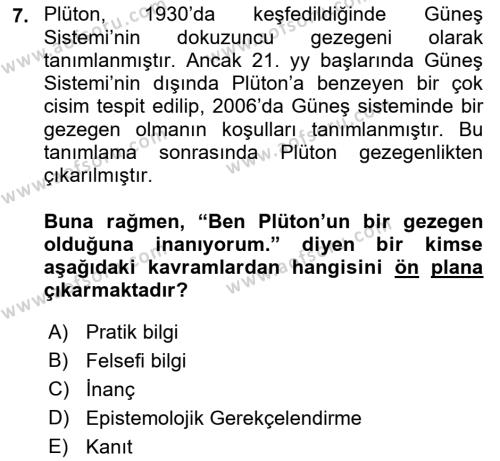 7. Plüton, 1930'da keşfedildiğinde Güneş Sistemi'nin dokuzuncu gezegeni olarak tanımlanmıştır. Ancak 21. yy başlarında Güneş Sistemi'nin dışında Plüton'a benzeyen bir çok cisim tespit edilip, 2006'da Güneş sisteminde bir gezegen olmanın koşulları tanımlanmıştır. Bu tanımlama sonrasında Plüton gezegenlikten çıkarılmıştır.

Buna rağmen, "Ben Plüton'un bir gezegen olduğuna inanıyorum." diyen bir kimse aşağıdaki kavramlardan hangisini ön plana çıkarmaktadır?

A) Pratik bilgi
B) Felsefi bilgi
C) İnanç
D) Epistemolojik Gerekçelendirme
E) Kanıt

www.aofsoru.com